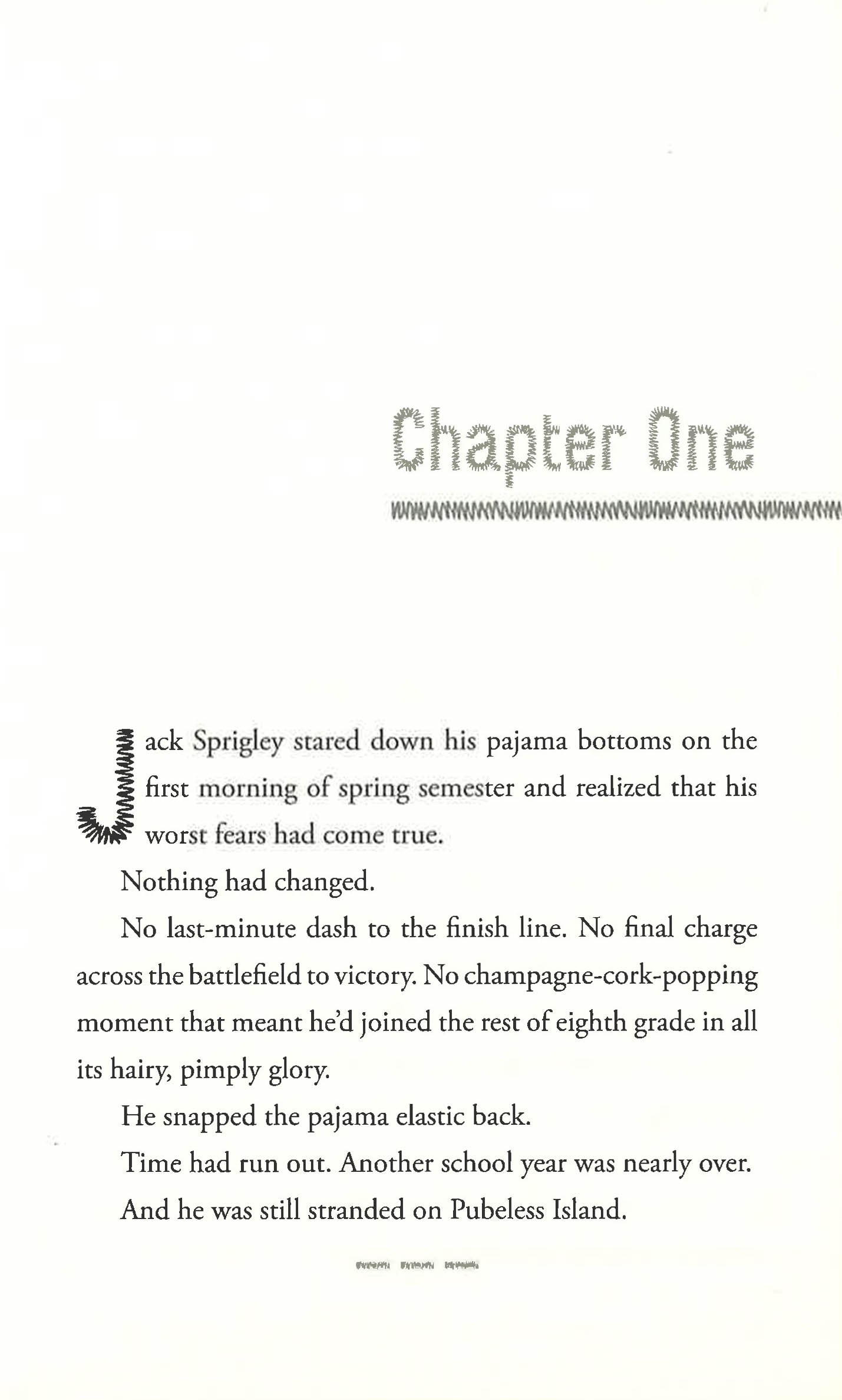 Chapter One

Jack Sprigley stared down his pajama bottoms on the first morning of spring semester and realized that his worst fears had come true.

Nothing had changed.

No last-minute dash to the finish line. No final charge across the battlefield to victory. No champagne-cork-popping moment that meant he'd joined the rest of eighth grade in all its hairy, pimply glory.

He snapped the pajama elastic back.

Time had run out. Another school year was nearly over.

And he was still stranded on Pubeless Island.